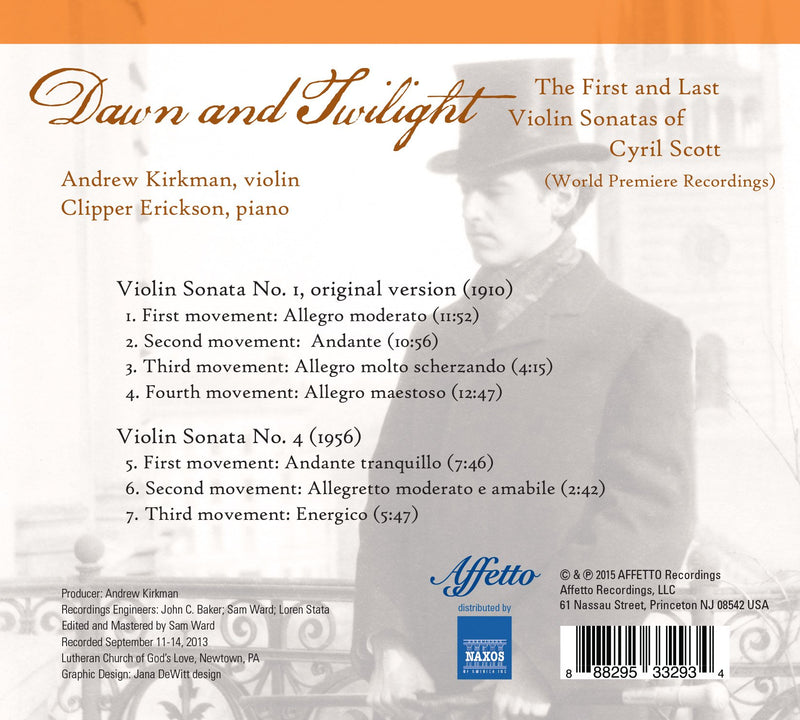 Dawn and Twilight

The First and Last
Violin Sonatas of
Cyril Scott
(World Premiere Recordings)

Andrew Kirkman, violin
Clipper Erickson, piano

Violin Sonata No. 1, original version (1910)
1. First movement: Allegro moderato (11:52)
2. Second movement: Andante (10:56)
3. Third movement: Allegro molto scherzando (4:15)
4. Fourth movement: Allegro maestoso (12:47)

Violin Sonata No. 4 (1956)
5. First movement: Andante tranquillo (7:46)
6. Second movement: Allegretto moderato e amabile (2:42)
7. Third movement: Energico (5:47)

Producer: Andrew Kirkman
Recordings Engineers: John C. Baker; Sam Ward; Loren Stata
Edited and Mastered by Sam Ward
Recorded September 11-14, 2013
Lutheran Church of God's Love, Newtown, PA
Graphic Design: Jana DeWitt design

Affetto
distributed by
NAXOS
OF AMERICA INC

© & ℗ 2015 AFFETTO Recordings
Affetto Recordings, LLC
61 Nassau Street, Princeton NJ 08542 USA

8 88295 33293 4